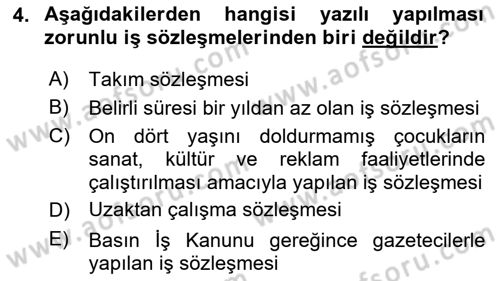 4. Aşağıdakilerden hangisi yazılı yapılması zorunlu iş sözleşmelerinden biri değildir?

A) Takım sözleşmesi
B) Belirli süresi bir yıldan az olan iş sözleşmesi
C) On dört yaşını doldurmamış çocukların sanat, kültür ve reklam faaliyetlerinde çalıştırılması amacıyla yapılan iş sözleşmesi
D) Uzaktan çalışma sözleşmesi
E) Basın İş Kanunu gereğince gazetecilerle yapılan iş sözleşmesi

www.aofsoru.com